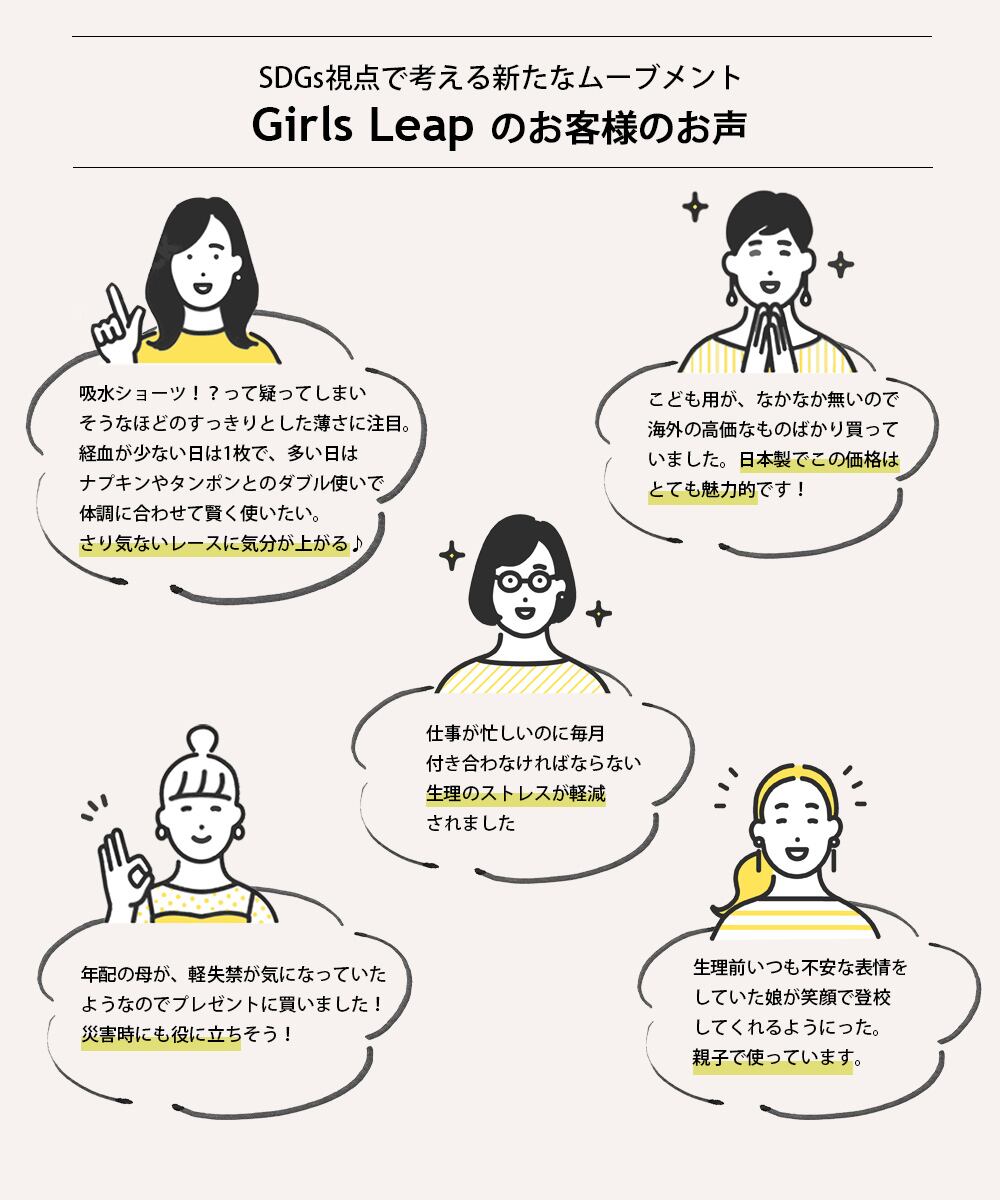 SDGs視点で考える新たなムーブメント

Girls Leap のお客様のお声

吸水ショーツ！？って疑ってしまいそうなほどのすっきりとした薄さに注目。経血が少ない日は1枚で、多い日はナプキンやタンポンとのダブル使いで体調に合わせて賢く使いたい。さり気ないレースに気分が上がる♪

こども用が、なかなか無いので海外の高価なものばかり買っていました。日本製でこの価格はとても魅力的です！

仕事が忙しいのに毎月付き合わなければならない生理のストレスが軽減されました

年配の母が、軽失禁が気になっていたようなのでプレゼントに買いました！災害時にも役に立ちそう！

生理前いつも不安な表情をしていた娘が笑顔で登校してくれるようにった。親子で使っています。